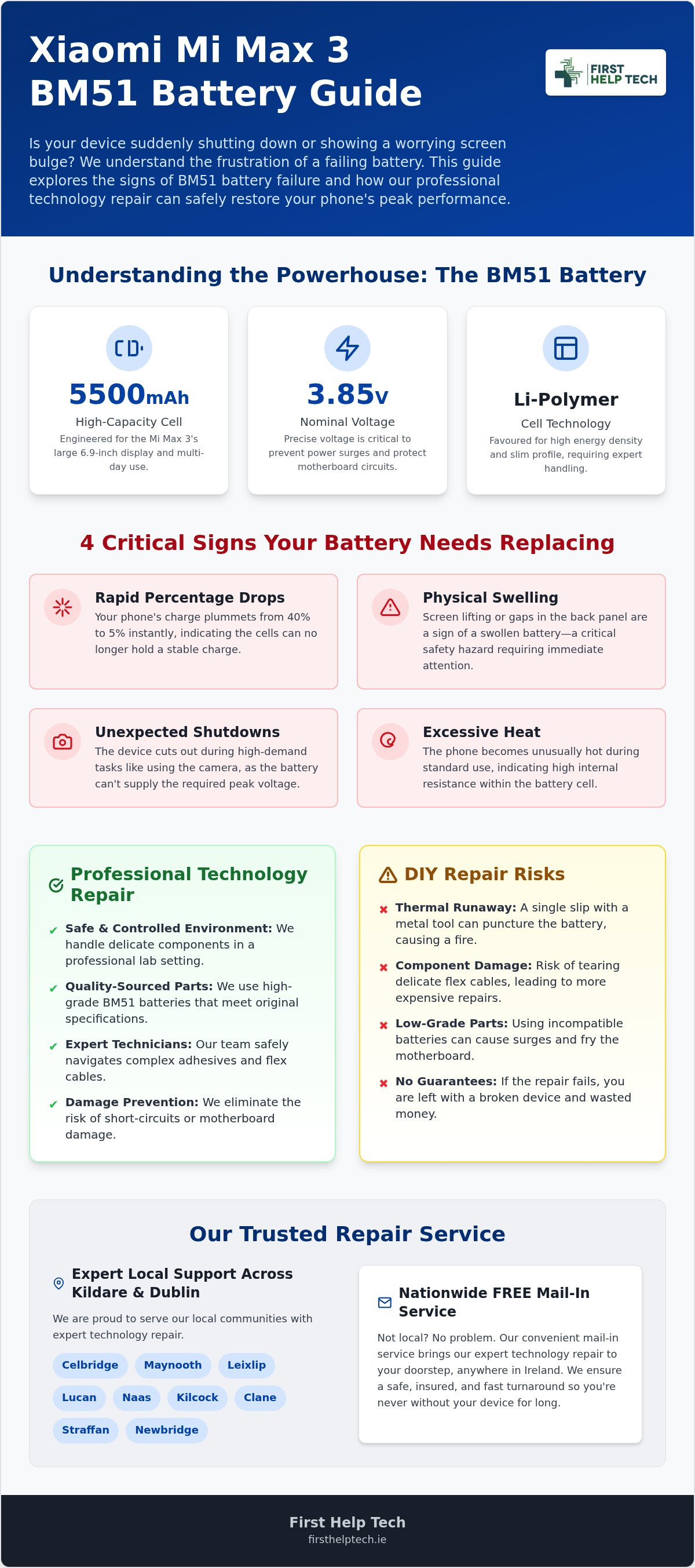 Xiaomi Mi Max 3
BM51 Battery Guide

FIRST HELP TECH

Is your device suddenly shutting down or showing a worrying screen bulge? We understand the frustration of a failing battery. This guide explores the signs of BM51 battery failure and how our professional technology repair can safely restore your phone's peak performance.

Understanding the Powerhouse: The BM51 Battery

5500mAh
High-Capacity Cell
Engineered for the Mi Max 3's large 6.9-inch display and multi-day use.

3.85V
Nominal Voltage
Precise voltage is critical to prevent power surges and protect motherboard circuits.

Li-Polymer
Cell Technology
Favoured for high energy density and slim profile, requiring expert handling.

4 Critical Signs Your Battery Needs Replacing

Rapid Percentage Drops
Your phone's charge plummets from 40% to 5% instantly, indicating the cells can no longer hold a stable charge.

Physical Swelling
Screen lifting or gaps in the back panel are a sign of a swollen battery—a critical safety hazard requiring immediate attention.

Unexpected Shutdowns
The device cuts out during high-demand tasks like using the camera, as the battery can't supply the required peak voltage.

Excessive Heat
The phone becomes unusually hot during standard use, indicating high internal resistance within the battery cell.

Professional Technology Repair

✔ Safe & Controlled Environment: We handle delicate components in a professional lab setting.

✔ Quality-Sourced Parts: We use high-grade BM51 batteries that meet original specifications.

✔ Expert Technicians: Our team safely navigates complex adhesives and flex cables.

✔ Damage Prevention: We eliminate the risk of short-circuits or motherboard damage.

DIY Repair Risks

✖ Thermal Runaway: A single slip with a metal tool can puncture the battery, causing a fire.

✖ Component Damage: Risk of tearing delicate flex cables, leading to more expensive repairs.

✖ Low-Grade Parts: Using incompatible batteries can cause surges and fry the motherboard.

✖ No Guarantees: If the repair fails, you are left with a broken device and wasted money.

Our Trusted Repair Service

Expert Local Support Across Kildare & Dublin

We are proud to serve our local communities with expert technology repair.

Celbridge Maynooth Leixlip Lucan Naas Kilcock Clane Straffan Newbridge

Nationwide FREE Mail-In Service

Not local? No problem. Our convenient mail-in service brings our expert technology repair to your doorstep, anywhere in Ireland. We ensure a safe, insured, and fast turnaround so you're never without your device for long.

First Help Tech
firsthelptech.ie